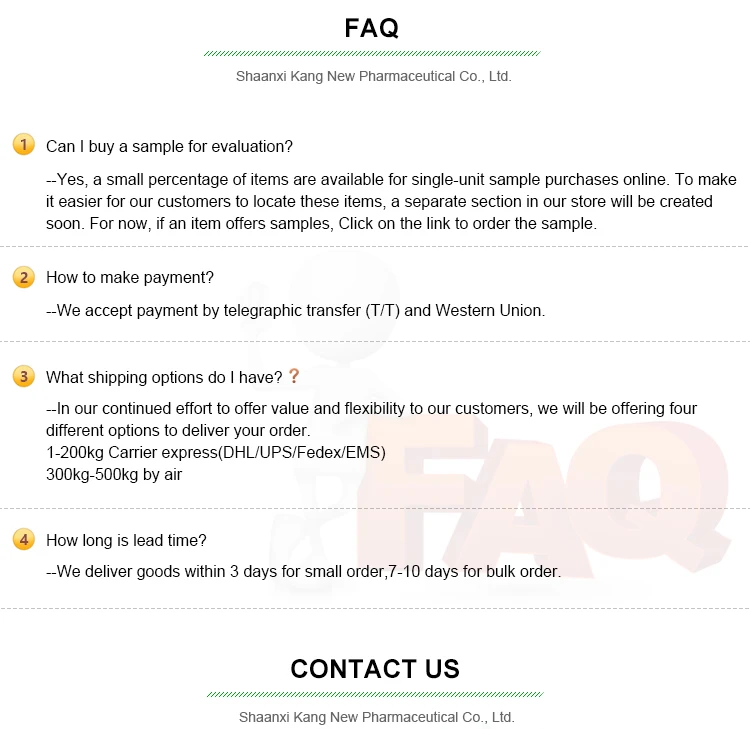 FAQ

Shaanxi Kang New Pharmaceutical Co., Ltd.

1 Can I buy a sample for evaluation?

--Yes, a small percentage of items are available for single-unit sample purchases online. To make it easier for our customers to locate these items, a separate section in our store will be created soon. For now, if an item offers samples, Click on the link to order the sample.

2 How to make payment?

--We accept payment by telegraphic transfer (T/T) and Western Union.

3 What shipping options do I have? ?

--In our continued effort to offer value and flexibility to our customers, we will be offering four different options to deliver your order.
1-200kg Carrier express(DHL/UPS/Fedex/EMS)
300kg-500kg by air

4 How long is lead time?

--We deliver goods within 3 days for small order,7-10 days for bulk order.

CONTACT US

Shaanxi Kang New Pharmaceutical Co., Ltd.

FAQ